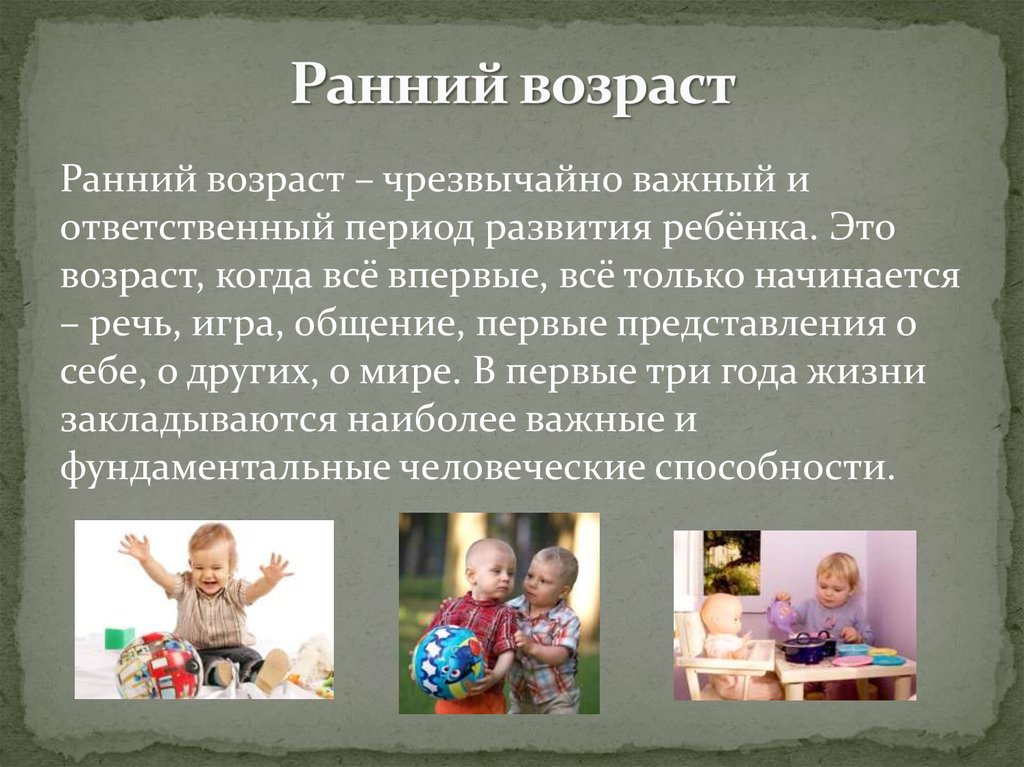 Ранний возраст

Ранний возраст – чрезвычайно важный и ответственный период развития ребёнка. Это возраст, когда всё впервые, всё только начинается – речь, игра, общение, первые представления о себе, о других, о мире. В первые три года жизни закладываются наиболее важные и фундаментальные человеческие способности.